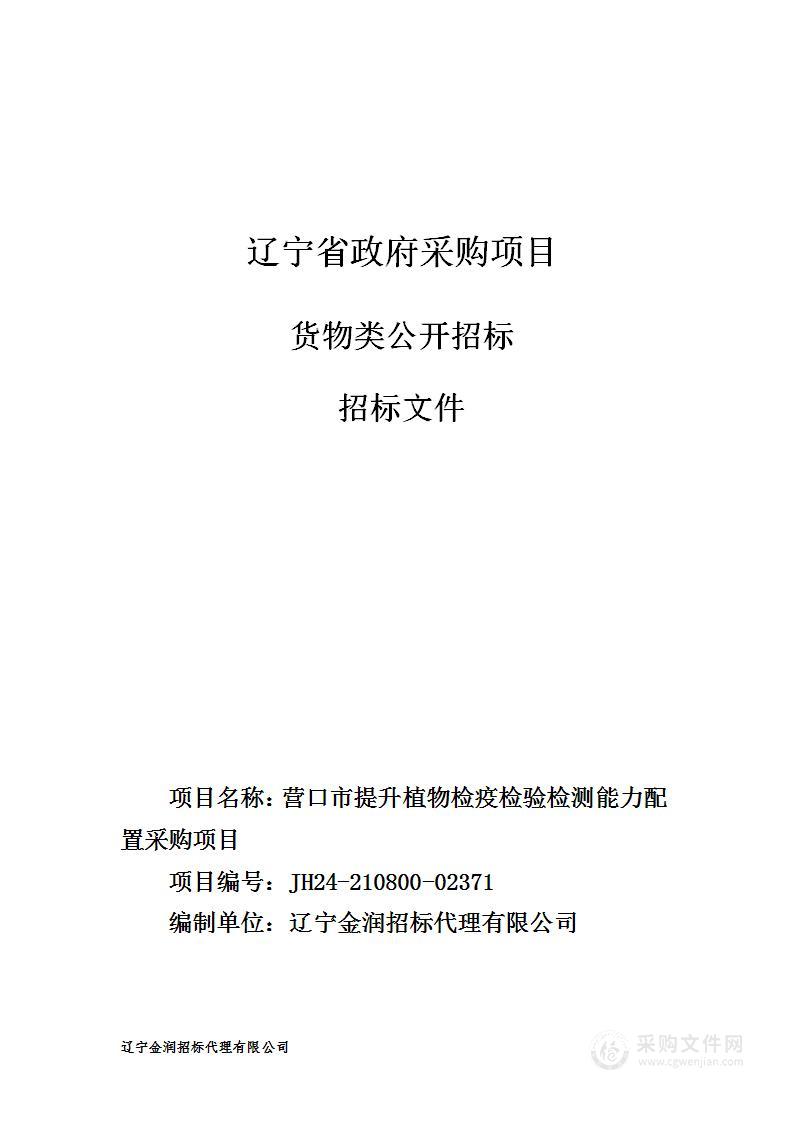 辽宁省政府采购项目

货物类公开招标

招标文件

项目名称：营口市提升植物检疫检验检测能力配置采购项目

项目编号：JH24-210800-02371

编制单位：辽宁金润招标代理有限公司

辽宁金润招标代理有限公司

采购文件网
www.cgwenjian.com